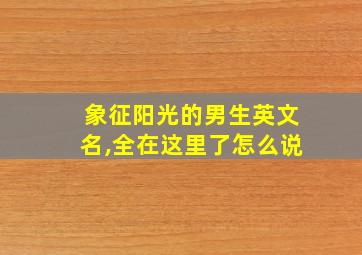 象征阳光的男生英文名,全在这里了怎么说